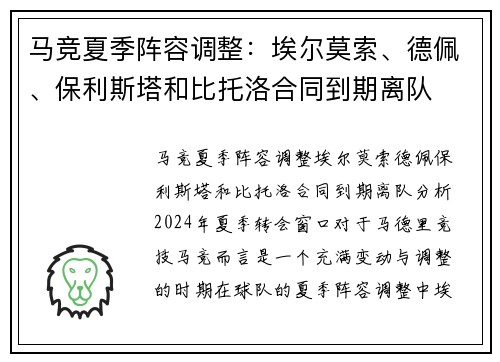 马竞夏季阵容调整：埃尔莫索、德佩、保利斯塔和比托洛合同到期离队

马竞夏季阵容调整埃尔莫索德佩保利斯塔和比托洛合同到期离队分析2024年夏季转会窗口对于马德里竞技马竞而言是一个充满变动与调整的时期在球队的夏季阵容调整中埃